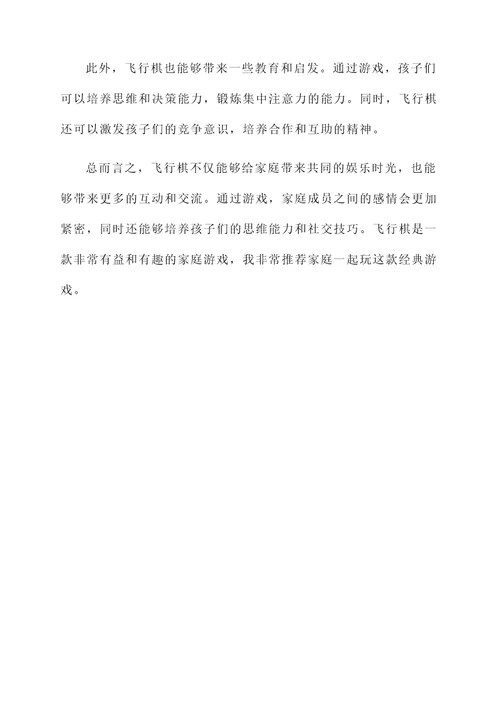 此外，飞行棋也能够带来一些教育和启发。通过游戏，孩子们可以培养思维和决策能力，锻炼集中注意力的能力。同时，飞行棋还可以激发孩子们的竞争意识，培养合作和互助的精神。

总而言之，飞行棋不仅能够给家庭带来共同的娱乐时光，也能够带来更多的互动和交流。通过游戏，家庭成员之间的感情会更加紧密，同时还能够培养孩子们的思维能力和社交技巧。飞行棋是一款非常有益和有趣的家庭游戏，我非常推荐家庭一起玩这款经典游戏。